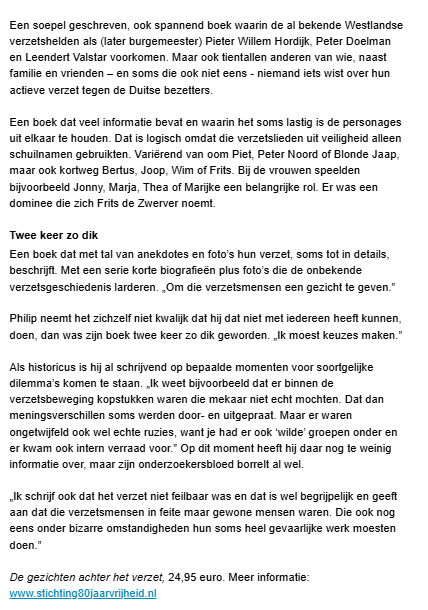 Een soepel geschreven, ook spannend boek waarin de al bekende Westlandse verzetshelden als (later burgemeester) Pieter Willem Hordijk, Peter Doelman en Leendert Valstar voorkomen. Maar ook tientallen anderen van wie, naast familie en vrienden – en soms die ook niet eens - niemand iets wist over hun actieve verzet tegen de Duitse bezetters.

Een boek dat veel informatie bevat en waarin het soms lastig is de personages uit elkaar te houden. Dat is logisch omdat de verzetslieden uit veiligheid alleen schuilnamen gebruikten. Variërend van oom Piet, Peter Noord of Blonde Jaap, maar ook kortweg Bertus, Joop, Wim of Frits. Bij de vrouwen speelden bijvoorbeeld Jonny, Marja, Thea of Marijke een belangrijke rol. Er was een dominee die zich Frits de Zwerver noemt.

Twee keer zo dik

Een boek dat met tal van anekdotes en foto's hun verzet, soms tot in details, beschrijft. Met een serie korte biografieën plus foto's die de onbekende verzetsgeschiedenis larderen. „Om die verzetsmensen een gezicht te geven."

Philip neemt het zichzelf niet kwalijk dat hij dat niet met iedereen heeft kunnen, doen, dan was zijn boek twee keer zo dik geworden. „Ik moest keuzes maken."

Als historicus is hij al schrijvend op bepaalde momenten voor soortgelijke dilemma's komen te staan. „Ik weet bijvoorbeeld dat er binnen de verzetsbeweging kopstukken waren die mekaar niet echt mochten. Dat dan meningsverschillen soms werden door- en uitgepraat. Maar er waren ongetwijfeld ook wel echte ruzies, want je had er ook 'wilde' groepen onder en er kwam ook intern verraad voor." Op dit moment heeft hij daar nog te weinig informatie over, maar zijn onderzoekersbloed borrelt al wel.

„Ik schrijf ook dat het verzet niet feilbaar was en dat is wel begrijpelijk en geeft aan dat die verzetsmensen in feite maar gewone mensen waren. Die ook nog eens onder bizarre omstandigheden hun soms heel gevaarlijke werk moesten doen."

De gezichten achter het verzet, 24,95 euro. Meer informatie: www.stichting80jaarvrijheid.nl